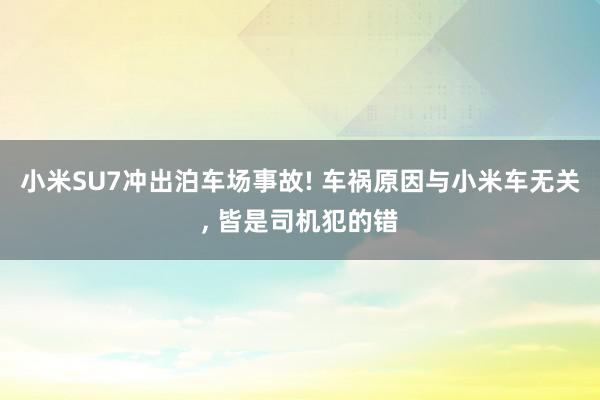 小米SU7冲出泊车场事故! 车祸原因与小米车无关, 皆是司机犯的错